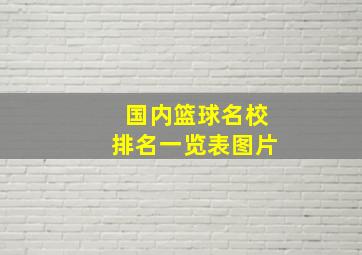 国内篮球名校
排名一览表图片